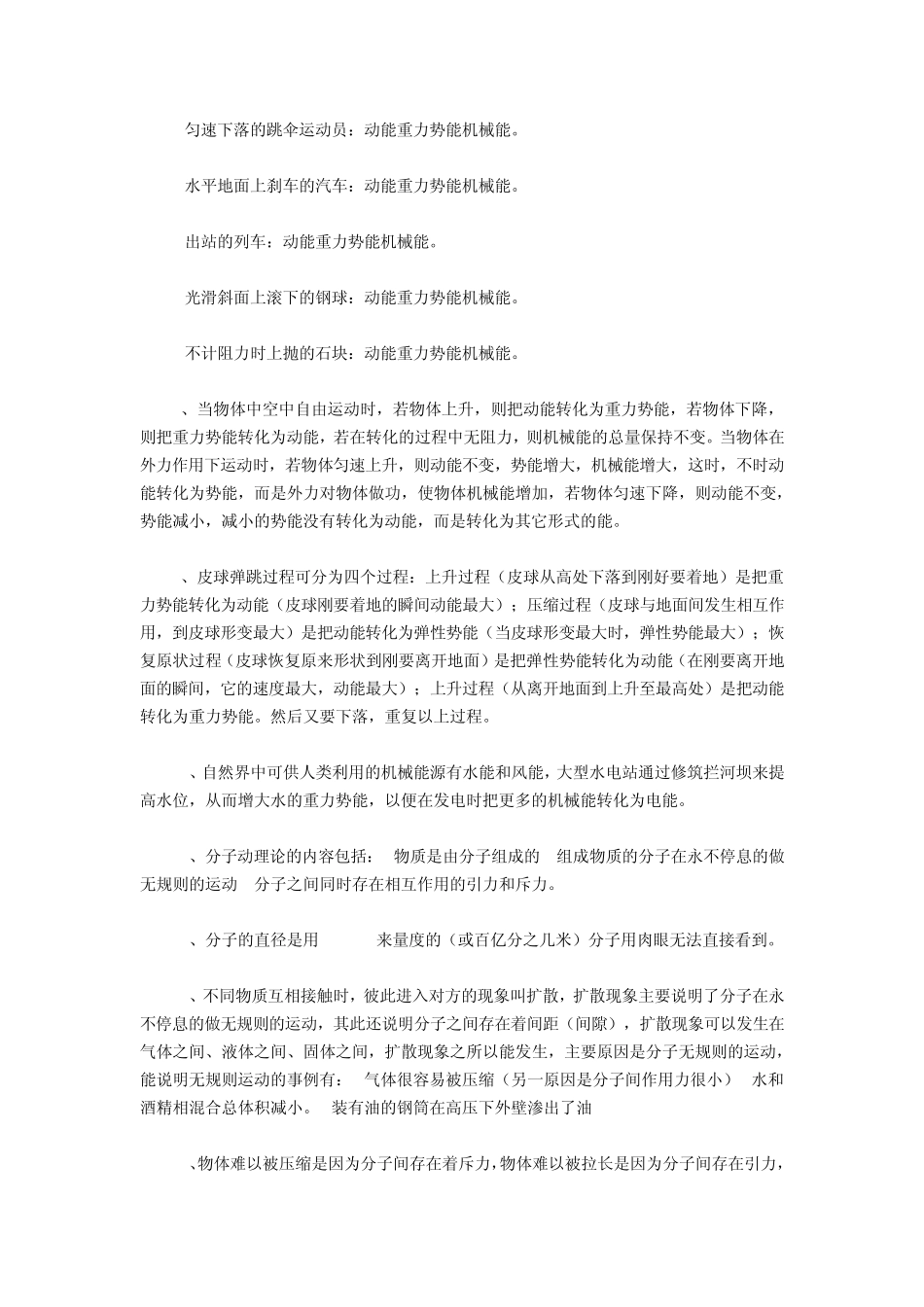 匀速下落的跳伞运动员：动能重力势能机械能。

水平地面上刹车的汽车：动能重力势能机械能。

出站的列车：动能重力势能机械能。

光滑斜面上滚下的钢球：动能重力势能机械能。

不计阻力时上抛的石块：动能重力势能机械能。

、当物体中空中自由运动时，若物体上升，则把动能转化为重力势能，若物体下降，则把重力势能转化为动能，若在转化的过程中无阻力，则机械能的总量保持不变。当物体在外力作用下运动时，若物体匀速上升，则动能不变，势能增大，机械能增大，这时，不时动能转化为势能，而是外力对物体做功，使物体机械能增加，若物体匀速下降，则动能不变，势能减小，减小的势能没有转化为动能，而是转化为其它形式的能。

、皮球弹跳过程可分为四个过程：上升过程（皮球从高处下落到刚好要着地）是把重力势能转化为动能（皮球刚要着地的瞬间动能最大）；压缩过程（皮球与地面间发生相互作用，到皮球形变最大）是把动能转化为弹性势能（当皮球形变最大时，弹性势能最大）；恢复原状过程（皮球恢复原来形状到刚要离开地面）是把弹性势能转化为动能（在刚要离开地面的瞬间，它的速度最大，动能最大）；上升过程（从离开地面到上升至最高处）是把动能转化为重力势能。然后又要下落，重复以上过程。

、自然界中可供人类利用的机械能源有水能和风能，大型水电站通过修筑拦河坝来提高水位，从而增大水的重力势能，以便在发电时把更多的机械能转化为电能。

、分子动理论的内容包括： 物质是由分子组成的 组成物质的分子在永不停息的做无规则的运动 分子之间同时存在相互作用的引力和斥力。

、分子的直径是用 来量度的（或百亿分之几米）分子用肉眼无法直接看到。

、不同物质互相接触时，彼此进入对方的现象叫扩散，扩散现象主要说明了分子在永不停息的做无规则的运动，其此还说明分子之间存在着间距（间隙），扩散现象可以发生在气体之间、液体之间、固体之间，扩散现象之所以能发生，主要原因是分子无规则的运动，能说明无规则运动的事例有： 气体很容易被压缩（另一原因是分子间作用力很小） 水和酒精相混合总体积减小。 装有油的钢筒在高压下外壁渗出了油

、物体难以被压缩是因为分子间存在着斥力，物体难以被拉长是因为分子间存在引力，